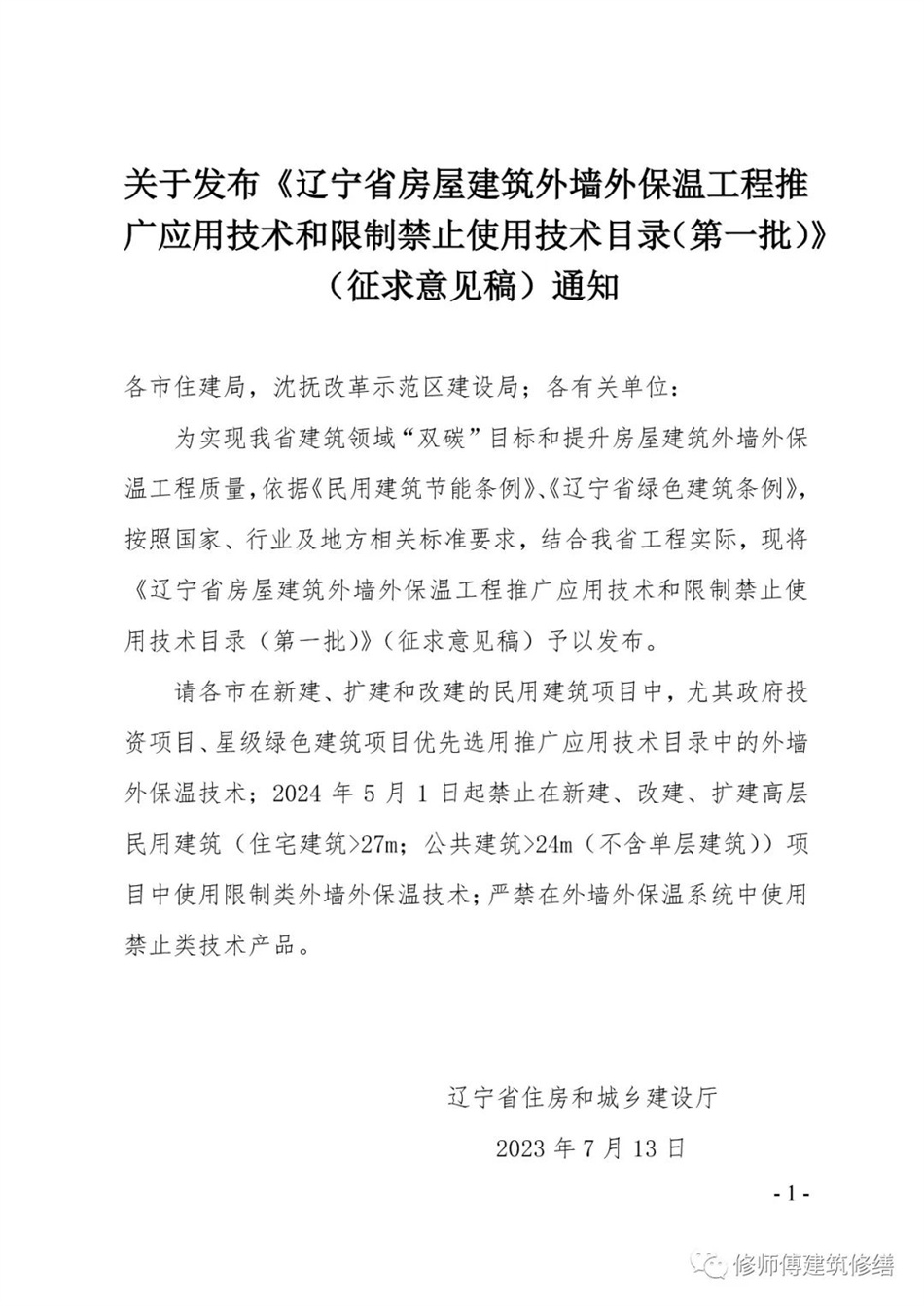 关于发布《辽宁省房屋建筑外墙外保温工程推广应用技术和限制禁止使用技术目录(第一批)》（征求意见稿）通知

各市住建局，沈抚改革示范区建设局；各有关单位：

为实现我省建筑领域“双碳”目标和提升房屋建筑外墙外保温工程质量，依据《民用建筑节能条例》、《辽宁省绿色建筑条例》，按照国家、行业及地方相关标准要求，结合我省工程实际，现将《辽宁省房屋建筑外墙外保温工程推广应用技术和限制禁止使用技术目录（第一批）》（征求意见稿）予以发布。

请各市在新建、扩建和改建的民用建筑项目中，尤其政府投资项目、星级绿色建筑项目优先选用推广应用技术目录中的外墙外保温技术；2024 年 5 月 1 日起禁止在新建、改建、扩建高层民用建筑（住宅建筑>27m；公共建筑>24m（不含单层建筑））项目中使用限制类外墙外保温技术；严禁在外墙外保温系统中使用禁止类技术产品。

辽宁省住房和城乡建设厅

2023 年 7 月 13 日

- 1 -

修师傅建筑修缮